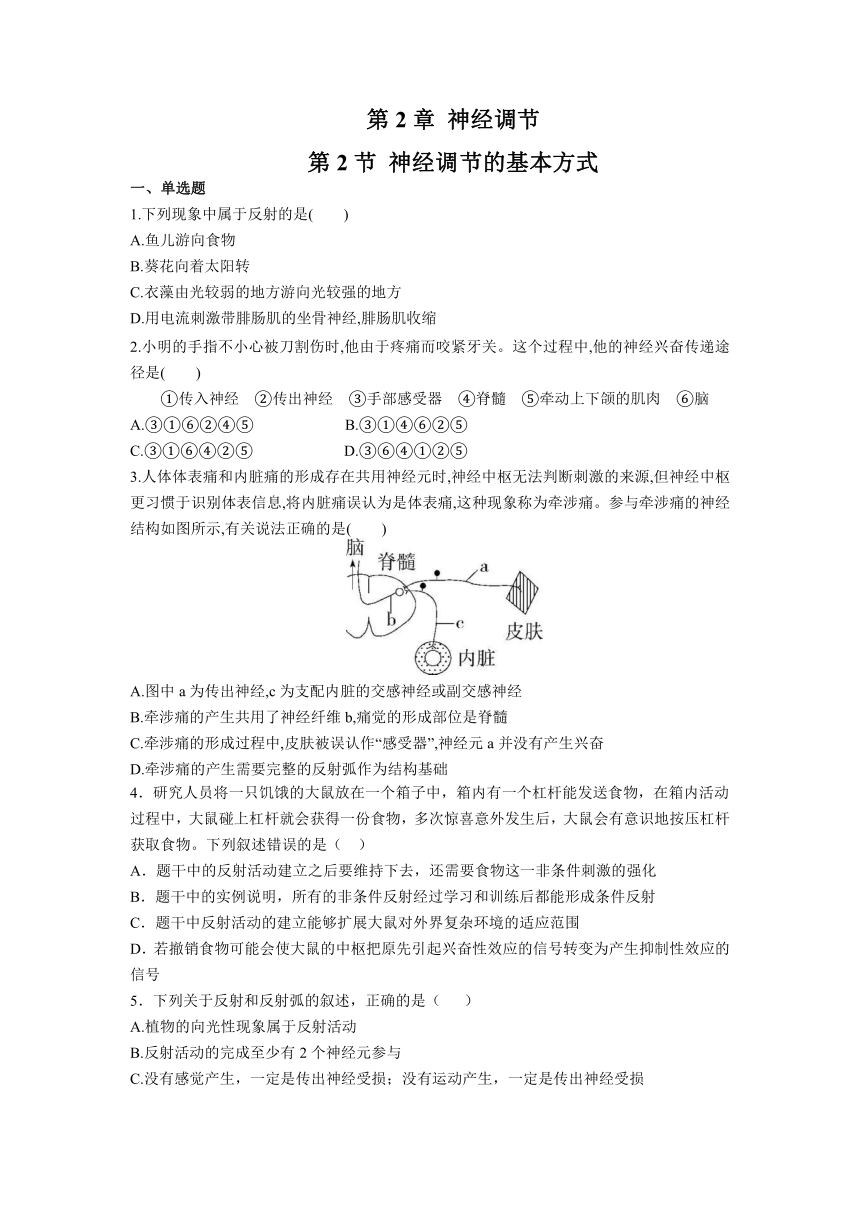 第 2 章 神经调节

第 2 节 神经调节的基本方式

一、单选题

1.下列现象中属于反射的是(　　)

A.鱼儿游向食物

B.葵花向着太阳转

C.衣藻由光较弱的地方游向光较强的地方

D.用电流刺激带腓肠肌的坐骨神经,腓肠肌收缩

2.小明的手指不小心被刀割伤时,他由于疼痛而咬紧牙关。这个过程中,他的神经兴奋传递途径是(　　)

①传入神经　②传出神经　③手部感受器　④脊髓　⑤牵动上下颌的肌肉　⑥脑

A.③①⑥②④⑤　　B.③①④⑥②⑤

C.③①⑥④②⑤　　D.③⑥④①②⑤

3.人体体表痛和内脏痛的形成存在共用神经元时,神经中枢无法判断刺激的来源,但神经中枢更习惯于识别体表信息,将内脏痛误认为是体表痛,这种现象称为牵涉痛。参与牵涉痛的神经结构如图所示,有关说法正确的是(　　)

脑
脊髓
a
b
c
皮肤
内脏

A.图中 a 为传出神经,c 为支配内脏的交感神经或副交感神经

B.牵涉痛的产生共用了神经纤维 b,痛觉的形成部位是脊髓

C.牵涉痛的形成过程中,皮肤被误认作“感受器”,神经元 a 并没有产生兴奋

D.牵涉痛的产生需要完整的反射弧作为结构基础

4．研究人员将一只饥饿的大鼠放在一个箱子中，箱内有一个杠杆能发送食物，在箱内活动过程中，大鼠碰上杠杆就会获得一份食物，多次惊喜意外发生后，大鼠会有意识地按压杠杆获取食物。下列叙述错误的是（　）

A．题干中的反射活动建立之后要维持下去，还需要食物这一非条件刺激的强化

B．题干中的实例说明，所有的非条件反射经过学习和训练后都能形成条件反射

C．题干中反射活动的建立能够扩展大鼠对外界复杂环境的适应范围

D．若撤销食物可能会使大鼠的中枢把原先引起兴奋性效应的信号转变为产生抑制性效应的信号

5．下列关于反射和反射弧的叙述，正确的是（　　）

A.植物的向光性现象属于反射活动

B.反射活动的完成至少有 2 个神经元参与

C.没有感觉产生，一定是传出神经受损；没有运动产生，一定是传出神经受损